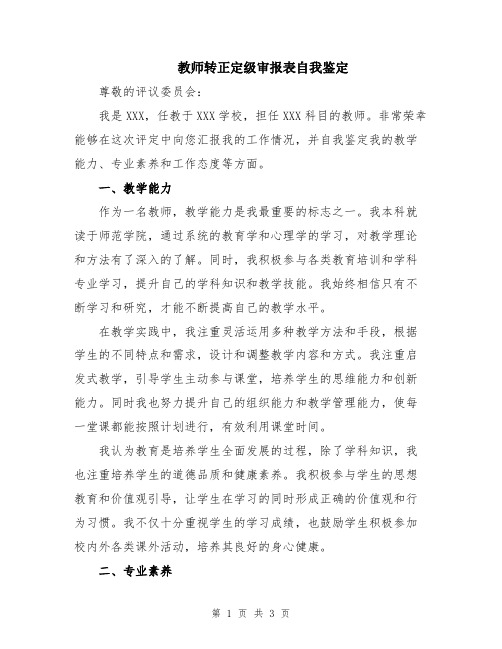 教师转正定级审报表自我鉴定

尊敬的评议委员会：

我是XXX，任教于XXX学校，担任XXX科目的教师。非常荣幸能够在这次评定中向您汇报我的工作情况，并自我鉴定我的教学能力、专业素养和工作态度等方面。

一、教学能力

作为一名教师，教学能力是我最重要的标志之一。我本科就读于师范学院，通过系统的教育学和心理学的学习，对教学理论和方法有了深入的了解。同时，我积极参与各类教育培训和学科专业学习，提升自己的学科知识和教学技能。我始终相信只有不断学习和研究，才能不断提高自己的教学水平。

在教学实践中，我注重灵活运用多种教学方法和手段，根据学生的不同特点和需求，设计和调整教学内容和方式。我注重启发式教学，引导学生主动参与课堂，培养学生的思维能力和创新能力。同时我也努力提升自己的组织能力和教学管理能力，使每一堂课都能按照计划进行，有效利用课堂时间。

我认为教育是培养学生全面发展的过程，除了学科知识，我也注重培养学生的道德品质和健康素养。我积极参与学生的思想教育和价值观引导，让学生在学习的同时形成正确的价值观和行为习惯。我不仅十分重视学生的学习成绩，也鼓励学生积极参加校内外各类课外活动，培养其良好的身心健康。

二、专业素养

第 1 页 共 3 页